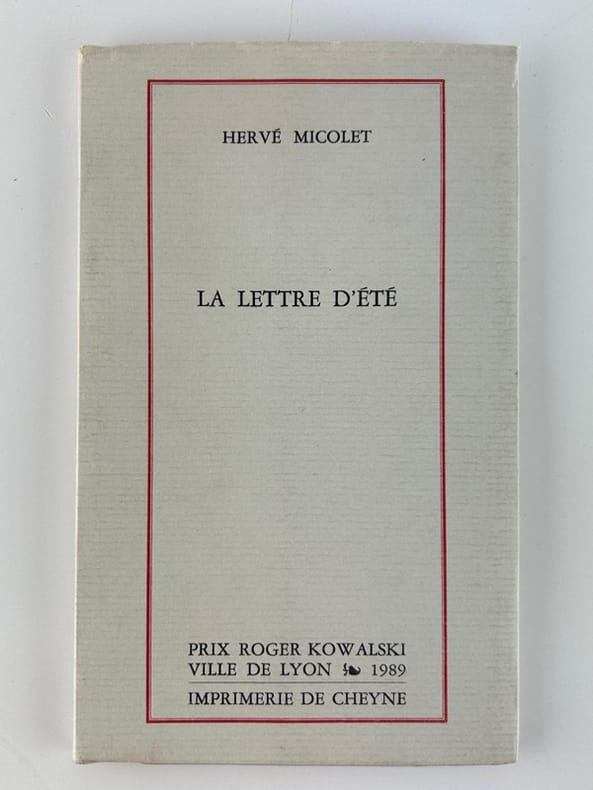 HERVÉ MICOLET

LA LETTRE D'ÉTÉ

PRIX ROGER KOWALSKI
VILLE DE LYON 1989

IMPRIMERIE DE CHEYNE